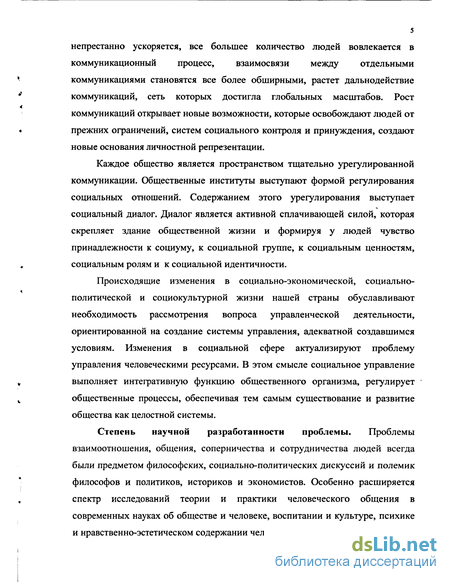 5

непрестанно ускоряется, все большее количество людей вовлекается в коммуникационный процесс, взаимосвязи между отдельными коммуникациями становятся все более обширными, растет дальнодействие коммуникаций, сеть которых достигла глобальных масштабов. Рост коммуникаций открывает новые возможности, которые освобождают людей от прежних ограничений, систем социального контроля и принуждения, создают новые основания личностной репрезентации.

Каждое общество является пространством тщательно урегулированной коммуникации. Общественные институты выступают формой регулирования социальных отношений. Содержанием этого урегулирования выступает социальный диалог. Диалог является активной сплачивающей силой, которая скрепляет здание общественной жизни и формируя у людей чувство принадлежности к социуму, к социальной группе, к социальным ценностям, социальным ролям и к социальной идентичности.

Происходящие изменения в социально-экономической, социально-политической и социокультурной жизни нашей страны обуславливают необходимость рассмотрения вопроса управленческой деятельности, ориентированной на создание системы управления, адекватной создавшимся условиям. Изменения в социальной сфере актуализируют проблему управления человеческими ресурсами. В этом смысле социальное управление выполняет интегративную функцию общественного организма, регулирует общественные процессы, обеспечивая тем самым существование и развитие общества как целостной системы.

Степень научной разработанности проблемы. Проблемы взаимоотношения, общения, соперничества и сотрудничества людей всегда были предметом философских, социально-политических дискуссий и полемик философов и политиков, историков и экономистов. Особенно расширяется спектр исследований теории и практики человеческого общения в современных науках об обществе и человеке, воспитании и культуре, психике и нравственно-эстетическом содержании чел

dsLib.net
библиотека диссертаций